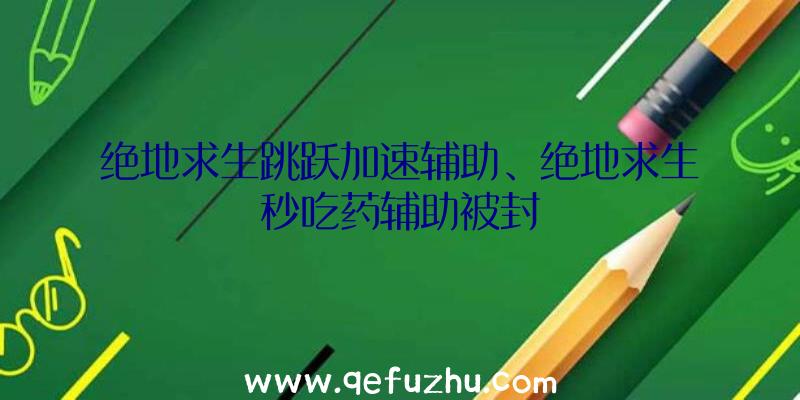 绝地求生跳跃加速辅助、绝地求生秒吃药辅助被封

www.qefuzhu.com